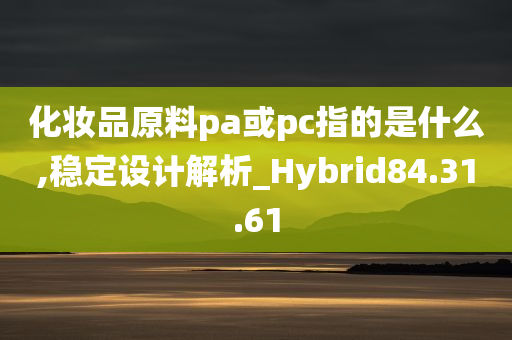 化妆品原料pa或pc指的是什么,稳定设计解析_Hybrid84.31.61